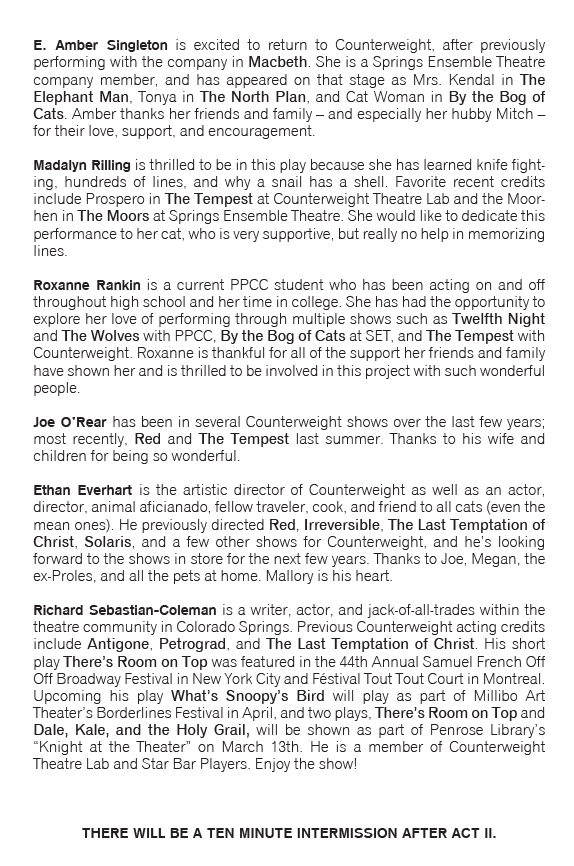 E. Amber Singleton is excited to return to Counterweight, after previously performing with the company in Macbeth. She is a Springs Ensemble Theatre company member, and has appeared on that stage as Mrs. Kendal in The Elephant Man, Tonya in The North Plan, and Cat Woman in By the Bog of Cats. Amber thanks her friends and family – and especially her hubby Mitch – for their love, support, and encouragement.

Madalyn Rilling is thrilled to be in this play because she has learned knife fighting, hundreds of lines, and why a snail has a shell. Favorite recent credits include Prospero in The Tempest at Counterweight Theatre Lab and the Moorhen in The Moors at Springs Ensemble Theatre. She would like to dedicate this performance to her cat, who is very supportive, but really no help in memorizing lines.

Roxanne Rankin is a current PPCC student who has been acting on and off throughout high school and her time in college. She has had the opportunity to explore her love of performing through multiple shows such as Twelfth Night and The Wolves with PPCC, By the Bog of Cats at SET, and The Tempest with Counterweight. Roxanne is thankful for all of the support her friends and family have shown her and is thrilled to be involved in this project with such wonderful people.

Joe O'Rear has been in several Counterweight shows over the last few years; most recently, Red and The Tempest last summer. Thanks to his wife and children for being so wonderful.

Ethan Everhart is the artistic director of Counterweight as well as an actor, director, animal aficianado, fellow traveler, cook, and friend to all cats (even the mean ones). He previously directed Red, Irreversible, The Last Temptation of Christ, Solaris, and a few other shows for Counterweight, and he's looking forward to the shows in store for the next few years. Thanks to Joe, Megan, the ex-Proles, and all the pets at home. Mallory is his heart.

Richard Sebastian-Coleman is a writer, actor, and jack-of-all-trades within the theatre community in Colorado Springs. Previous Counterweight acting credits include Antigone, Petrograd, and The Last Temptation of Christ. His short play There's Room on Top was featured in the 44th Annual Samuel French Off Off Broadway Festival in New York City and Féstival Tout Tout Court in Montreal. Upcoming his play What's Snoopy's Bird will play as part of Millibo Art Theater's Borderlines Festival in April, and two plays, There's Room on Top and Dale, Kale, and the Holy Grail, will be shown as part of Penrose Library's "Knight at the Theater" on March 13th. He is a member of Counterweight Theatre Lab and Star Bar Players. Enjoy the show!

THERE WILL BE A TEN MINUTE INTERMISSION AFTER ACT II.